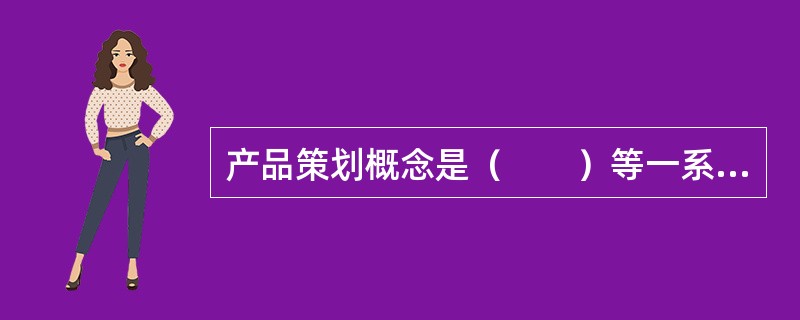 产品策划概念是（　　）等一系...